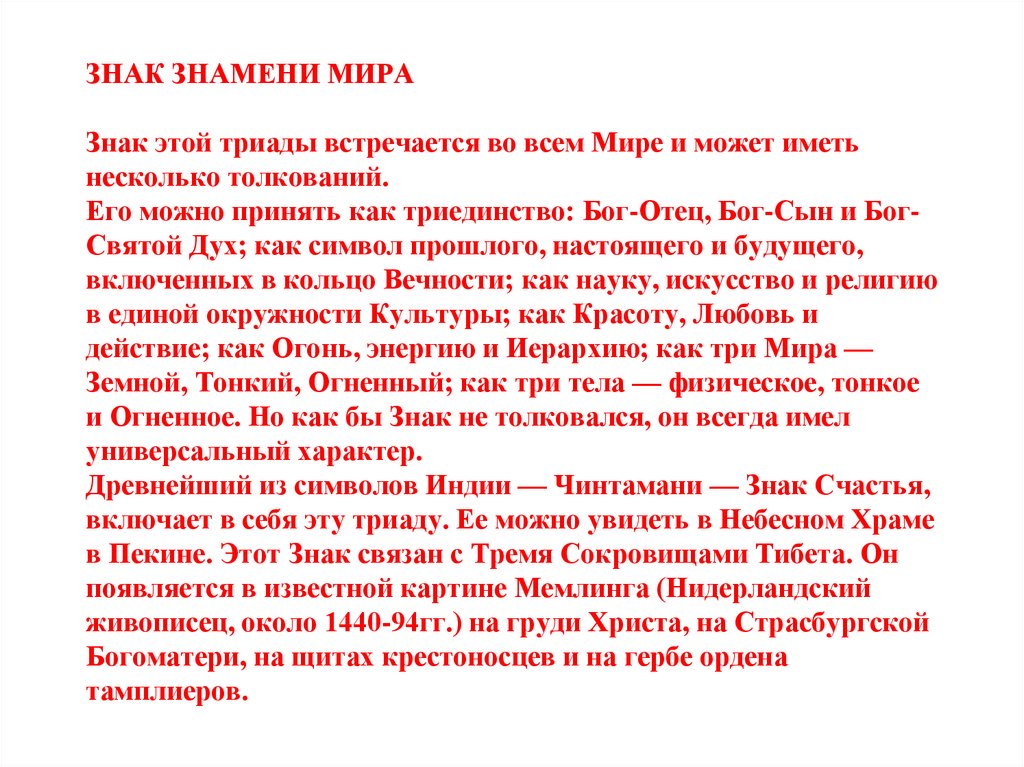 ЗНАК ЗНАМЕНИ МИРА

Знак этой триады встречается во всем Мире и может иметь несколько толкований.
Его можно принять как триединство: Бог-Отец, Бог-Сын и Бог-Святой Дух; как символ прошлого, настоящего и будущего, включенных в кольцо Вечности; как науку, искусство и религию в единой окружности Культуры; как Красоту, Любовь и действие; как Огонь, энергию и Иерархию; как три Мира — Земной, Тонкий, Огненный; как три тела — физическое, тонкое и Огненное. Но как бы Знак не толковался, он всегда имел универсальный характер.
Древнейший из символов Индии — Чинтамани — Знак Счастья, включает в себя эту триаду. Ее можно увидеть в Небесном Храме в Пекине. Этот Знак связан с Тремя Сокровищами Тибета. Он появляется в известной картине Мемлинга (Нидерландский живописец, около 1440-94гг.) на груди Христа, на Страсбургской Богоматери, на щитах крестоносцев и на гербе ордена тамплиеров.